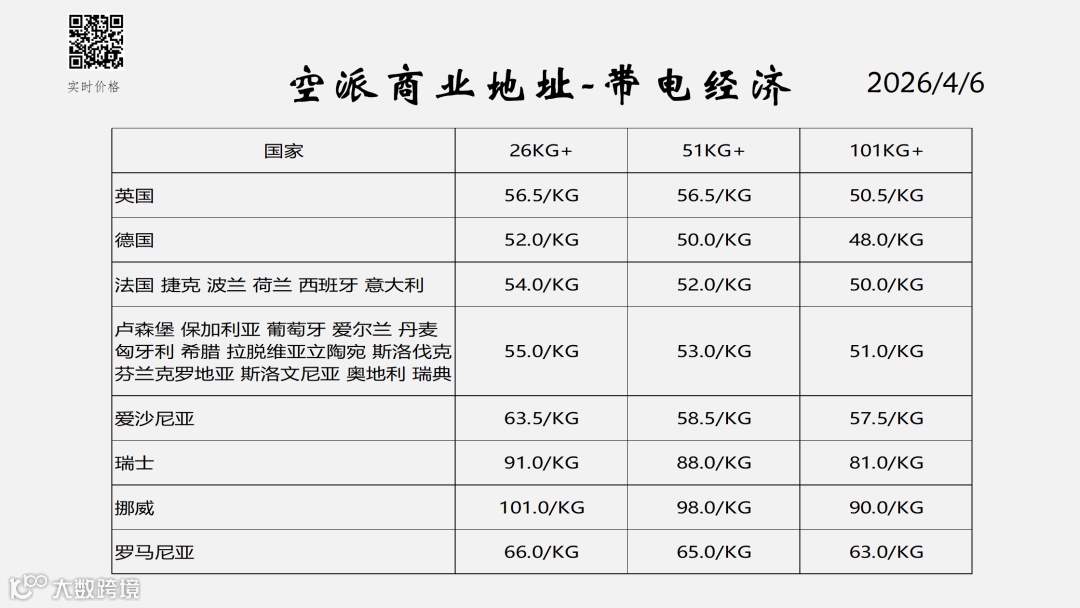 实时价格

空派商业地址-带电经济

2026/4/6

| 国家 | 26KG+ | 51KG+ | 101KG+ |
|---|---|---|---|
| 英国 | 56.5/KG | 56.5/KG | 50.5/KG |
| 德国 | 52.0/KG | 50.0/KG | 48.0/KG |
| 法国 捷克 波兰 荷兰 西班牙 意大利 | 54.0/KG | 52.0/KG | 50.0/KG |
| 卢森堡 保加利亚 葡萄牙 爱尔兰 丹麦 匈牙利 希腊 拉脱维亚立陶宛 斯洛伐克 芬兰克罗地亚 斯洛文尼亚 奥地利 瑞典 | 55.0/KG | 53.0/KG | 51.0/KG |
| 爱沙尼亚 | 63.5/KG | 58.5/KG | 57.5/KG |
| 瑞士 | 91.0/KG | 88.0/KG | 81.0/KG |
| 挪威 | 101.0/KG | 98.0/KG | 90.0/KG |
| 罗马尼亚 | 66.0/KG | 65.0/KG | 63.0/KG |

大数跨境